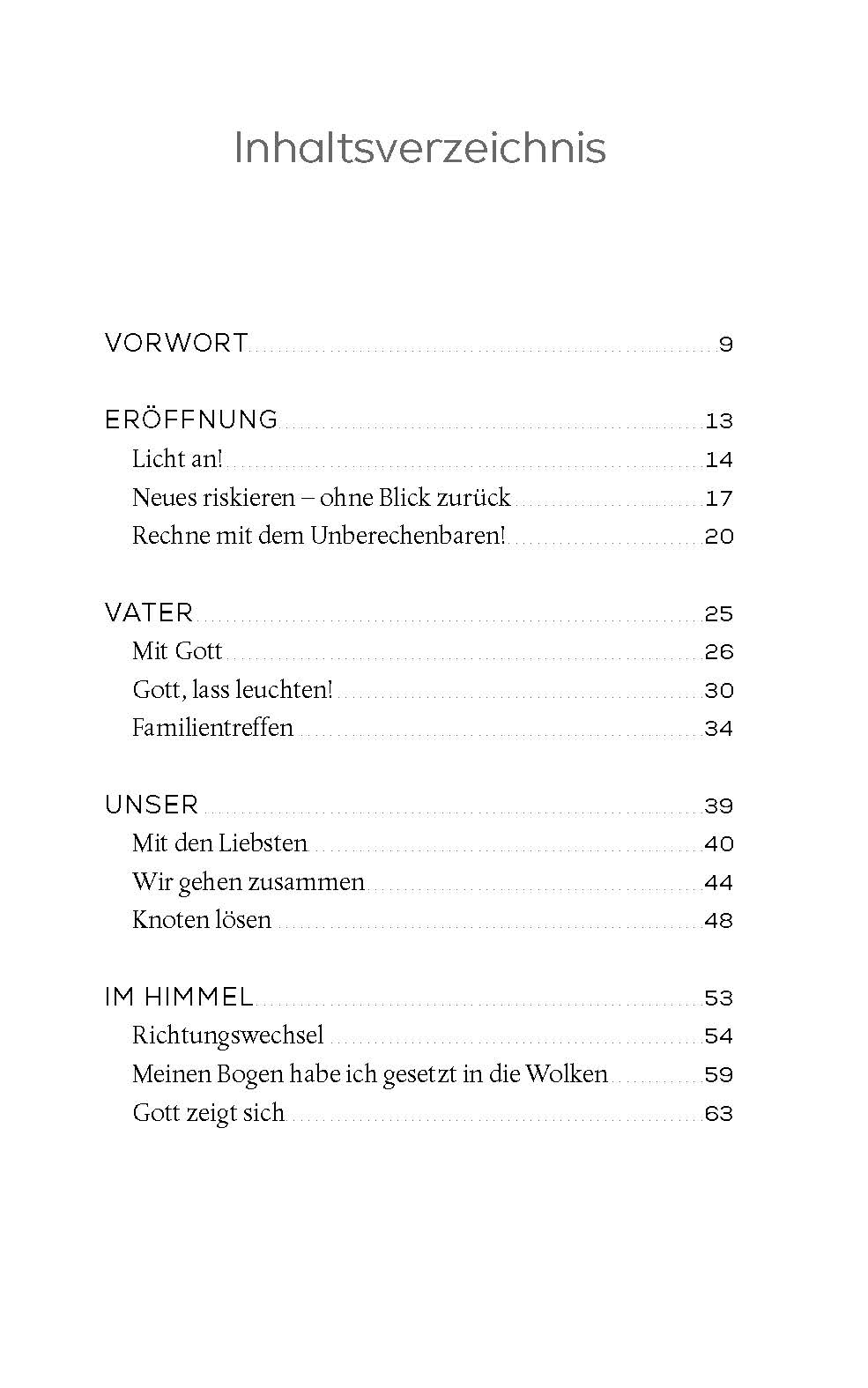 Inhaltsverzeichnis

VORWORT 9

ERÖFFNUNG 13
Licht an! 14
Neues riskieren – ohne Blick zurück 17
Rechne mit dem Unberechenbaren! 20

VATER 25
Mit Gott 26
Gott, lass leuchten! 30
Familientreffen 34

UNSER 39
Mit den Liebsten 40
Wir gehen zusammen 44
Knoten lösen 48

IM HIMMEL 53
Richtungswechsel 54
Meinen Bogen habe ich gesetzt in die Wolken 59
Gott zeigt sich 63